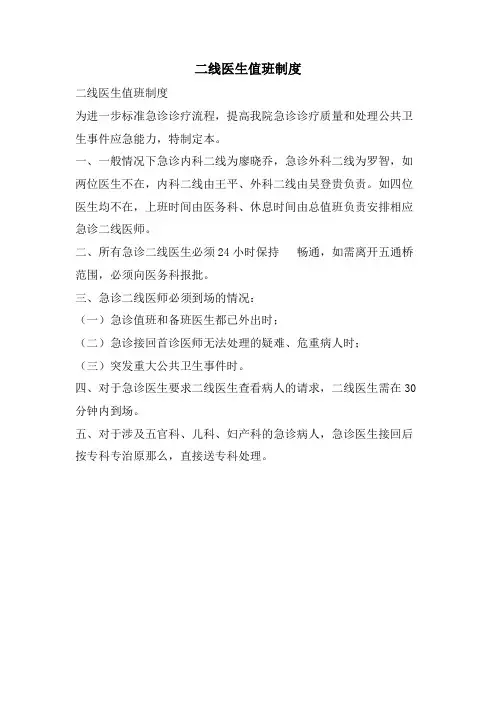 二线医生值班制度

二线医生值班制度

为进一步标准急诊诊疗流程，提高我院急诊诊疗质量和处理公共卫生事件应急能力，特制定本。

一、一般情况下急诊内科二线为廖晓乔，急诊外科二线为罗智，如两位医生不在，内科二线由王平、外科二线由吴登贵负责。如四位医生均不在，上班时间由医务科、休息时间由总值班负责安排相应急诊二线医师。

二、所有急诊二线医生必须24小时保持　畅通，如需离开五通桥范围，必须向医务科报批。

三、急诊二线医师必须到场的情况：

（一）急诊值班和备班医生都已外出时；

（二）急诊接回首诊医师无法处理的疑难、危重病人时；

（三）突发重大公共卫生事件时。

四、对于急诊医生要求二线医生查看病人的请求，二线医生需在30分钟内到场。

五、对于涉及五官科、儿科、妇产科的急诊病人，急诊医生接回后按专科专治原那么，直接送专科处理。